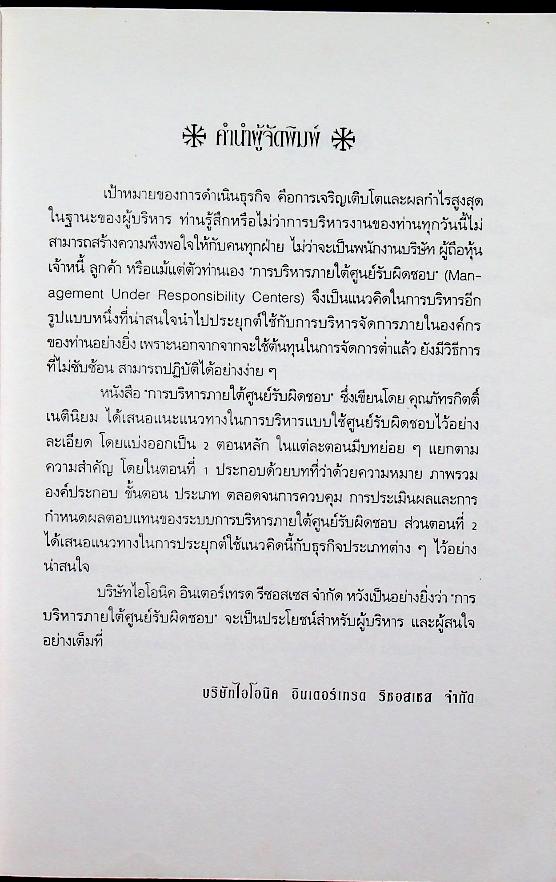 คำนำผู้จัดพิมพ์

เป้าหมายของการดำเนินธุรกิจ คือการเจริญเติบโตและผลกำไรสูงสุด ในฐานะของผู้บริหาร ท่านรู้สึกหรือไม่ว่าการบริหารงานของท่านทุกวันนี้ไม่สามารถสร้างความพึงพอใจให้กับคนทุกฝ่าย ไม่ว่าจะเป็นพนักงานบริษัท ผู้ถือหุ้น เจ้าหนี้ ลูกค้า หรือแม้แต่ตัวท่านเอง 'การบริหารภายใต้ศูนย์รับผิดชอบ' (Management Under Responsibility Centers) จึงเป็นแนวคิดในการบริหารอีกรูปแบบหนึ่งที่น่าสนใจนำไปประยุกต์ใช้กับการบริหารจัดการภายในองค์กรของท่านอย่างยิ่ง เพราะนอกจากจะใช้ต้นทุนในการจัดการต่ำแล้ว ยังมีวิธีการที่ไม่ซับซ้อน สามารถปฏิบัติได้อย่างง่าย ๆ

หนังสือ 'การบริหารภายใต้ศูนย์รับผิดชอบ' ซึ่งเขียนโดย คุณภัทรกิตติ์ เนตินิยม ได้เสนอแนะแนวทางในการบริหารแบบใช้ศูนย์รับผิดชอบไว้อย่างละเอียด โดยแบ่งออกเป็น 2 ตอนหลัก ในแต่ละตอนมีบทย่อย ๆ แยกตามความสำคัญ โดยในตอนที่ 1 ประกอบด้วยบทที่ว่าด้วยความหมาย ภาพรวม องค์ประกอบ ขั้นตอน ประเภท ตลอดจนการควบคุม การประเมินผลและการกำหนดผลตอบแทนของระบบการบริหารภายใต้ศูนย์รับผิดชอบ ส่วนตอนที่ 2 ได้เสนอแนวทางในการประยุกต์ใช้แนวคิดนี้กับธุรกิจประเภทต่าง ๆ ไว้อย่างน่าสนใจ

บริษัทไอโอนิค อินเตอร์เทรด รีซอสเซส จำกัด หวังเป็นอย่างยิ่งว่า 'การบริหารภายใต้ศูนย์รับผิดชอบ' จะเป็นประโยชน์สำหรับผู้บริหาร และผู้สนใจอย่างเต็มที่

บริษัทไอโอนิค อินเตอร์เทรด รีซอสเซส จำกัด